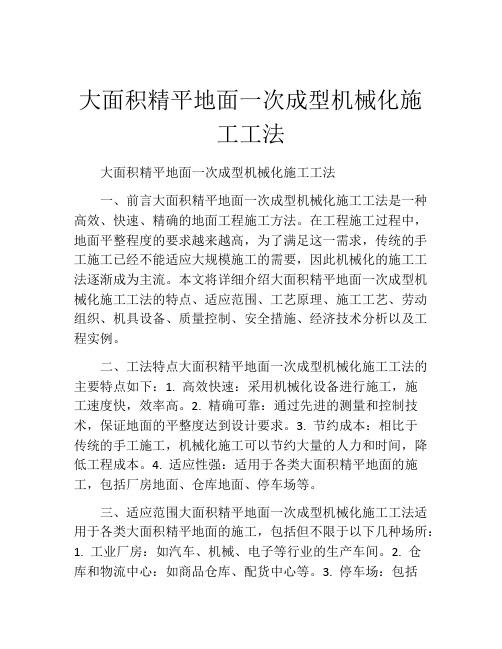 大面积精平地面一次成型机械化施工工法

大面积精平地面一次成型机械化施工工法

一、前言大面积精平地面一次成型机械化施工工法是一种高效、快速、精确的地面工程施工方法。在工程施工过程中，地面平整程度的要求越来越高，为了满足这一需求，传统的手工施工已经不能适应大规模施工的需要，因此机械化的施工工法逐渐成为主流。本文将详细介绍大面积精平地面一次成型机械化施工工法的特点、适应范围、工艺原理、施工工艺、劳动组织、机具设备、质量控制、安全措施、经济技术分析以及工程实例。

二、工法特点大面积精平地面一次成型机械化施工工法的主要特点如下：1. 高效快速：采用机械化设备进行施工，施工速度快，效率高。2. 精确可靠：通过先进的测量和控制技术，保证地面的平整度达到设计要求。3. 节约成本：相比于传统的手工施工，机械化施工可以节约大量的人力和时间，降低工程成本。4. 适应性强：适用于各类大面积精平地面的施工，包括厂房地面、仓库地面、停车场等。

三、适应范围大面积精平地面一次成型机械化施工工法适用于各类大面积精平地面的施工，包括但不限于以下几种场所：1. 工业厂房：如汽车、机械、电子等行业的生产车间。2. 仓库和物流中心：如商品仓库、配货中心等。3. 停车场：包括